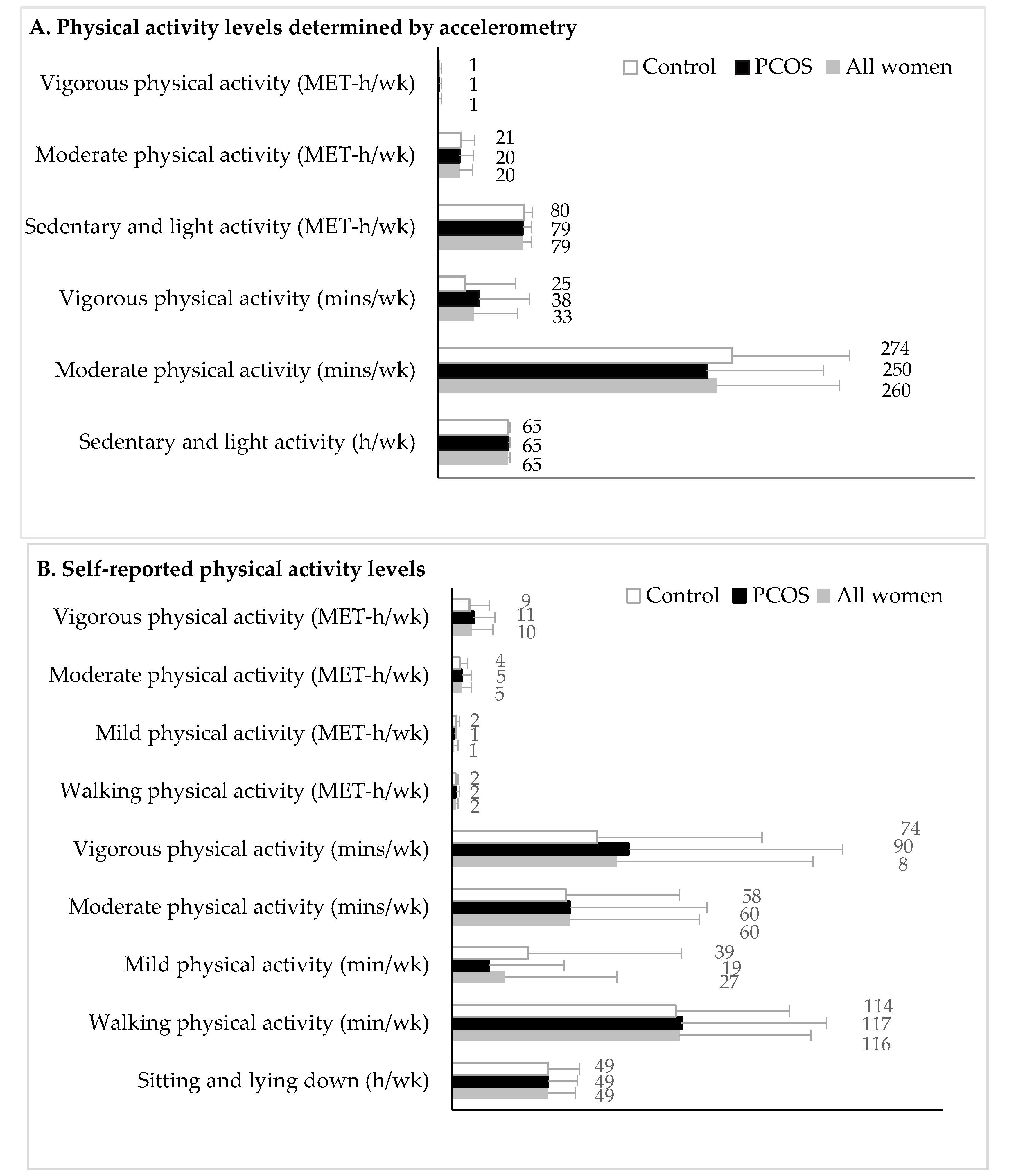 A. Physical activity levels determined by accelerometry

Control PCOS All women

Vigorous physical activity (MET-h/wk) 1 1 1

Moderate physical activity (MET-h/wk) 21 20 20

Sedentary and light activity (MET-h/wk) 80 79 79

Vigorous physical activity (mins/wk) 25 38 33

Moderate physical activity (mins/wk) 274 250 260

Sedentary and light activity (h/wk) 65 65 65

B. Self-reported physical activity levels

Control PCOS All women

Vigorous physical activity (MET-h/wk) 9 11 10

Moderate physical activity (MET-h/wk) 4 5 5

Mild physical activity (MET-h/wk) 2 1 1

Walking physical activity (MET-h/wk) 2 2 2

Vigorous physical activity (mins/wk) 74 90 8

Moderate physical activity (mins/wk) 58 60 60

Mild physical activity (min/wk) 39 19 27

Walking physical activity (min/wk) 114 117 116

Sitting and lying down (h/wk) 49 49 49